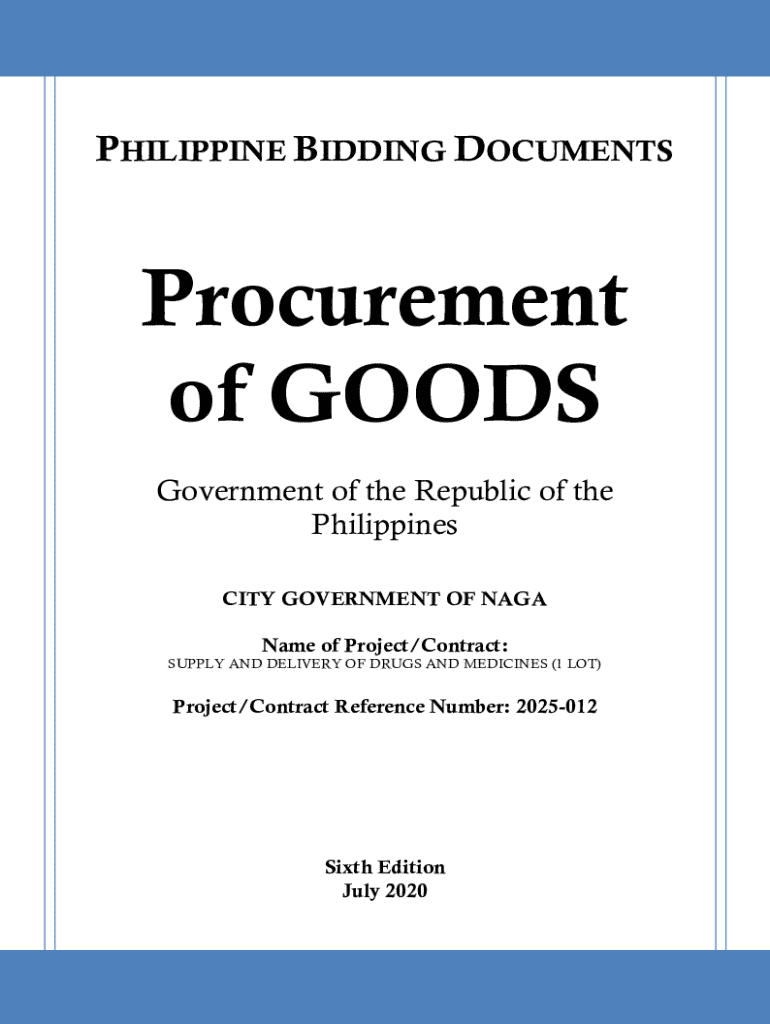 PHILIPPINE BIDDING DOCUMENTS

Procurement of GOODS

Government of the Republic of the Philippines

CITY GOVERNMENT OF NAGA

Name of Project/Contract:
SUPPLY AND DELIVERY OF DRUGS AND MEDICINES (1 LOT)

Project/Contract Reference Number: 2025-012

Sixth Edition
July 2020